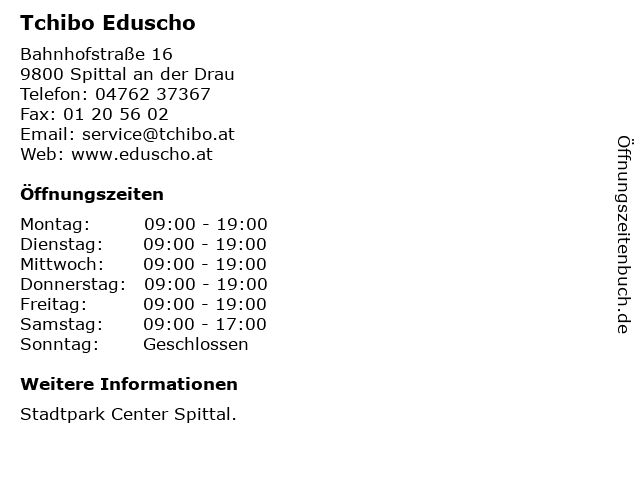 Tchibo Eduscho

Bahnhofstraße 16
9800 Spittal an der Drau
Telefon: 04762 37367
Fax: 01 20 56 02
Email: service@tchibo.at
Web: www.eduscho.at

Öffnungszeiten

Montag: 09:00 - 19:00
Dienstag: 09:00 - 19:00
Mittwoch: 09:00 - 19:00
Donnerstag: 09:00 - 19:00
Freitag: 09:00 - 19:00
Samstag: 09:00 - 17:00
Sonntag: Geschlossen

Weitere Informationen

Stadtpark Center Spittal.

Öffnungszeitenbuch.de